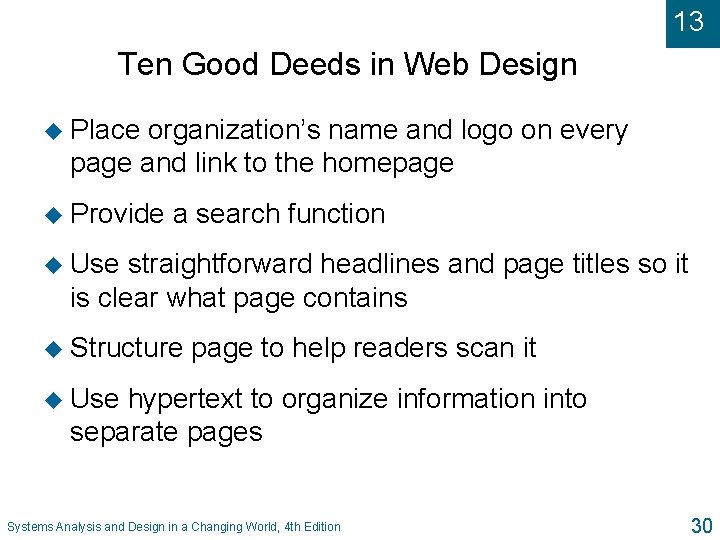 13

Ten Good Deeds in Web Design

• Place organization's name and logo on every page and link to the homepage

• Provide a search function

• Use straightforward headlines and page titles so it is clear what page contains

• Structure page to help readers scan it

• Use hypertext to organize information into separate pages

Systems Analysis and Design in a Changing World, 4th Edition

30